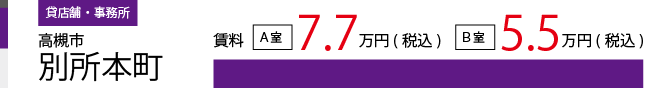 貸店舗・事務所

高槻市
別所本町

賃料 A室 7.7万円（税込） B室 5.5万円（税込）